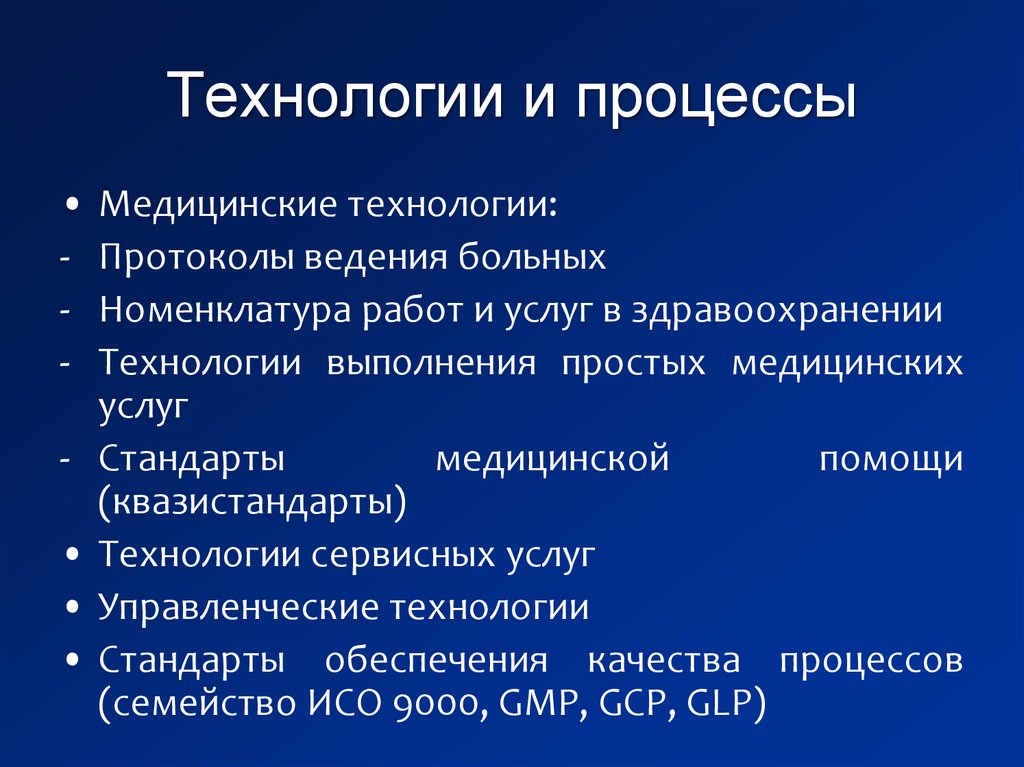 Технологии и процессы

• Медицинские технологии:
- Протоколы ведения больных
- Номенклатура работ и услуг в здравоохранении
- Технологии выполнения простых медицинских услуг
- Стандарты медицинской помощи (квазистандарты)
• Технологии сервисных услуг
• Управленческие технологии
• Стандарты обеспечения качества процессов (семейство ИСО 9000, GMP, GCP, GLP)